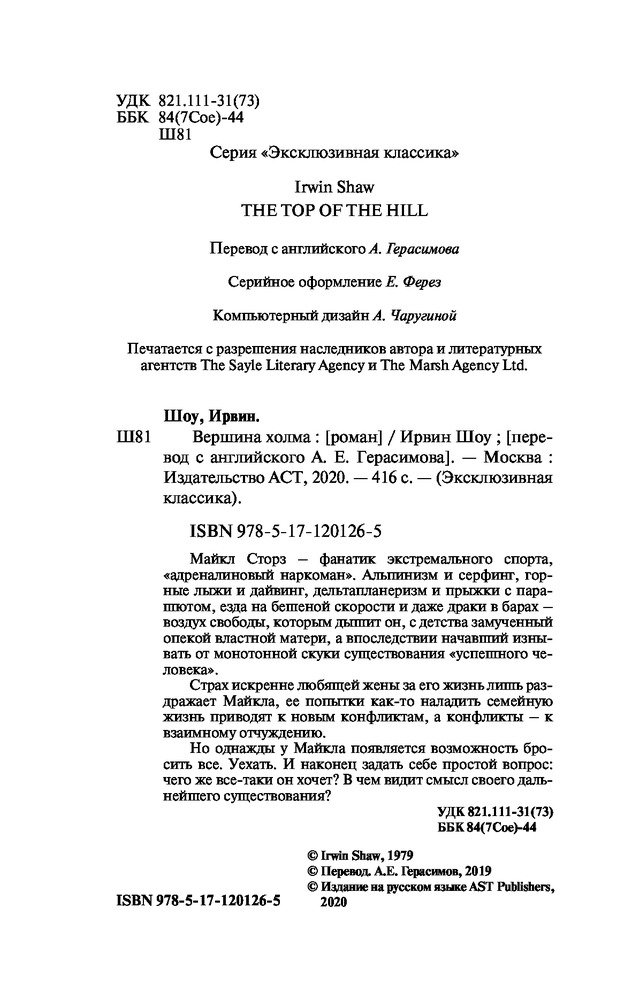 УДК 821.111-31(73)
ББК 84(7Сое)-44
Ш81

Серия «Эксклюзивная классика»

Irwin Shaw
THE TOP OF THE HILL

Перевод с английского А. Герасимова

Серийное оформление Е. Ферез

Компьютерный дизайн А. Чаругиной

Печатается с разрешения наследников автора и литературных агентств The Sayle Literary Agency и The Marsh Agency Ltd.

Шоу, Ирвин.
Ш81 Вершина холма : [роман] / Ирвин Шоу ; [перевод с английского А. Е. Герасимова]. — Москва : Издательство АСТ, 2020. — 416 с. — (Эксклюзивная классика).

ISBN 978-5-17-120126-5

Майкл Сторз – фанатик экстремального спорта, «адреналиновый наркоман». Альпинизм и серфинг, горные лыжи и дайвинг, дельтапланеризм и прыжки с парашютом, езда на бешеной скорости и даже драки в барах – воздух свободы, которым дышит он, с детства замученный опекой властной матери, а впоследствии начавший изнывать от монотонной скуки существования «успешного человека».

Страх искренне любящей жены за его жизнь лишь раздражает Майкла, ее попытки как-то наладить семейную жизнь приводят к новым конфликтам, а конфликты – к взаимному отчуждению.

Но однажды у Майкла появляется возможность бросить все. Уехать. И наконец задать себе простой вопрос: чего же все-таки он хочет? В чем видит смысл своего дальнейшего существования?

УДК 821.111-31(73)
ББК 84(7Сое)-44

© Irwin Shaw, 1979
© Перевод. А.Е. Герасимов, 2019
© Издание на русском языке AST Publishers, 2020

ISBN 978-5-17-120126-5